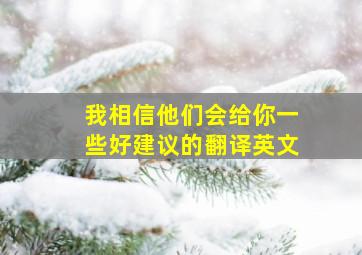 我相信他们会给你一些好建议的翻译英文